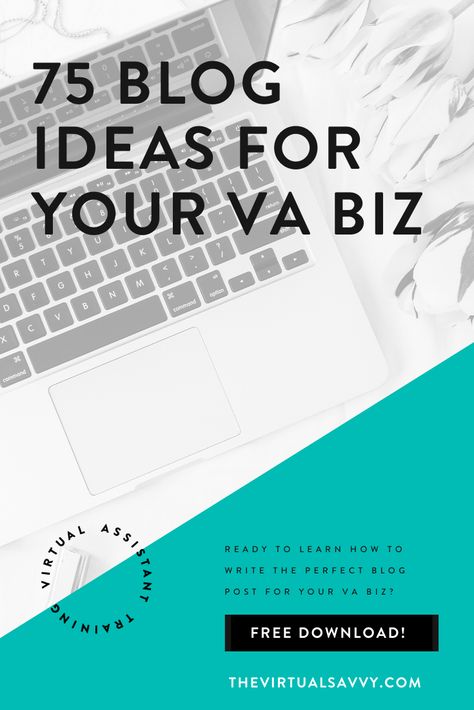 75 BLOG IDEAS FOR YOUR VA BIZ

VIRTUAL ASSISTANT TRAINING

READY TO LEARN HOW TO WRITE THE PERFECT BLOG POST FOR YOUR VA BIZ?

FREE DOWNLOAD!

THEVIRTUALSAVVY.COM